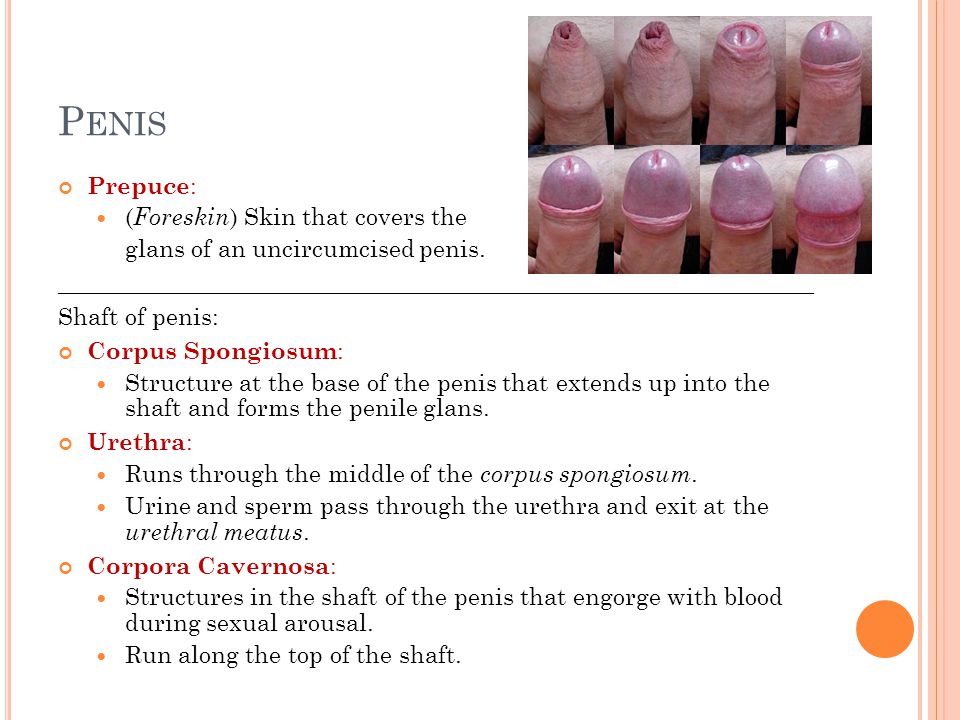 PENIS

Prepuce:
(Foreskin) Skin that covers the glans of an uncircumcised penis.

Shaft of penis:

Corpus Spongiosum:
Structure at the base of the penis that extends up into the shaft and forms the penile glans.

Urethra:
Runs through the middle of the corpus spongiosum.
Urine and sperm pass through the urethra and exit at the urethral meatus.

Corpora Cavernosa:
Structures in the shaft of the penis that engorge with blood during sexual arousal.
Run along the top of the shaft.